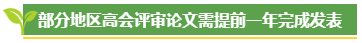 部分地区高会评审论文需提前一年完成发表